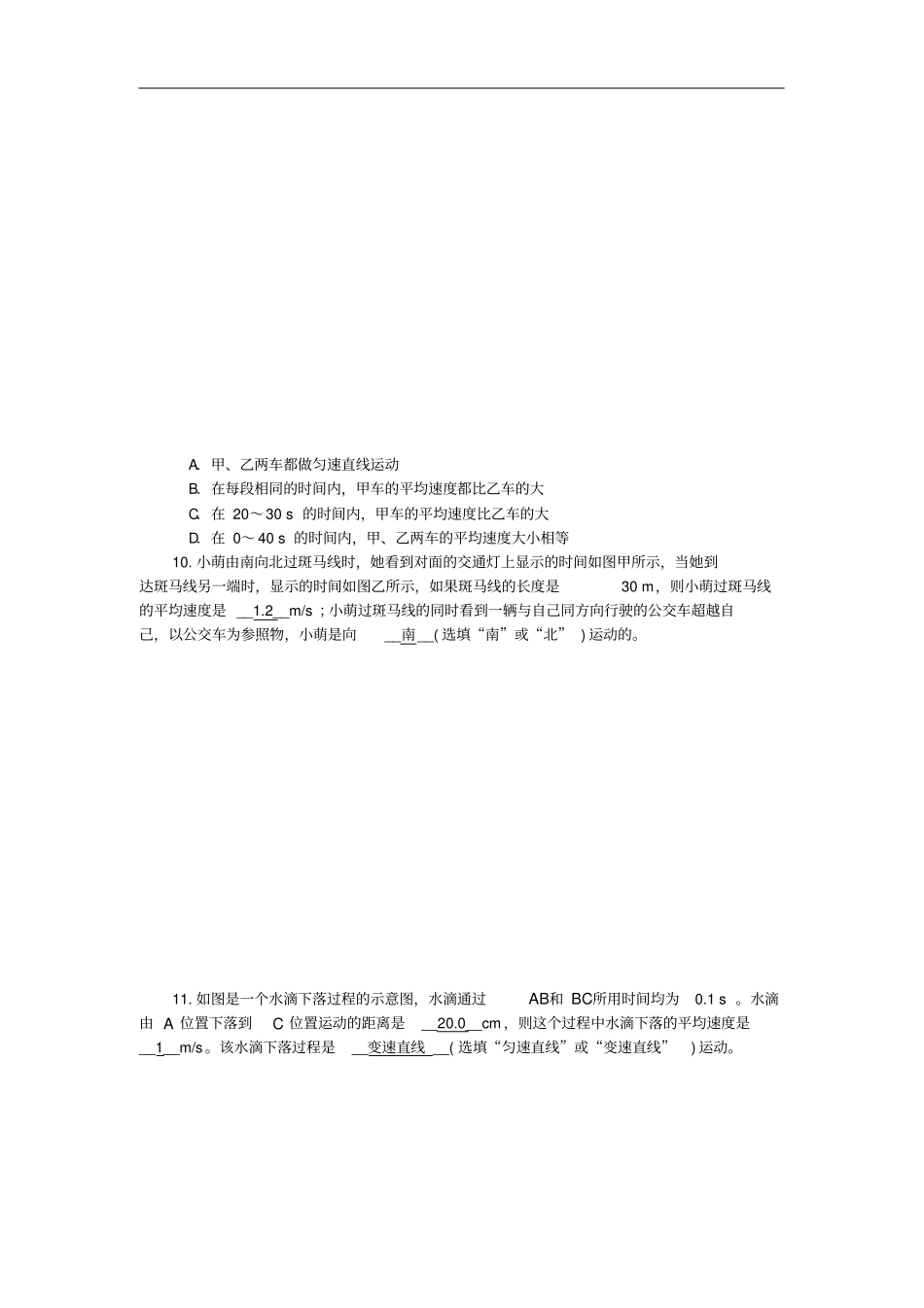 A. 甲、乙两车都做匀速直线运动

B. 在每段相同的时间内，甲车的平均速度都比乙车的大

C. 在 20～30 s 的时间内，甲车的平均速度比乙车的大

D. 在 0～40 s 的时间内，甲、乙两车的平均速度大小相等

10. 小萌由南向北过斑马线时，她看到对面的交通灯上显示的时间如图甲所示，当她到达斑马线另一端时，显示的时间如图乙所示，如果斑马线的长度是 30 m，则小萌过斑马线的平均速度是 __1.2__m/s；小萌过斑马线的同时看到一辆与自己同方向行驶的公交车超越自己，以公交车为参照物，小萌是向 __南__(选填“南”或“北”)运动的。

11. 如图是一个水滴下落过程的示意图，水滴通过 AB和 BC所用时间均为 0.1 s 。水滴由 A 位置下落到 C 位置运动的距离是 __20.0__cm，则这个过程中水滴下落的平均速度是 __1__m/s。该水滴下落过程是 __变速直线__(选填“匀速直线”或“变速直线”)运动。